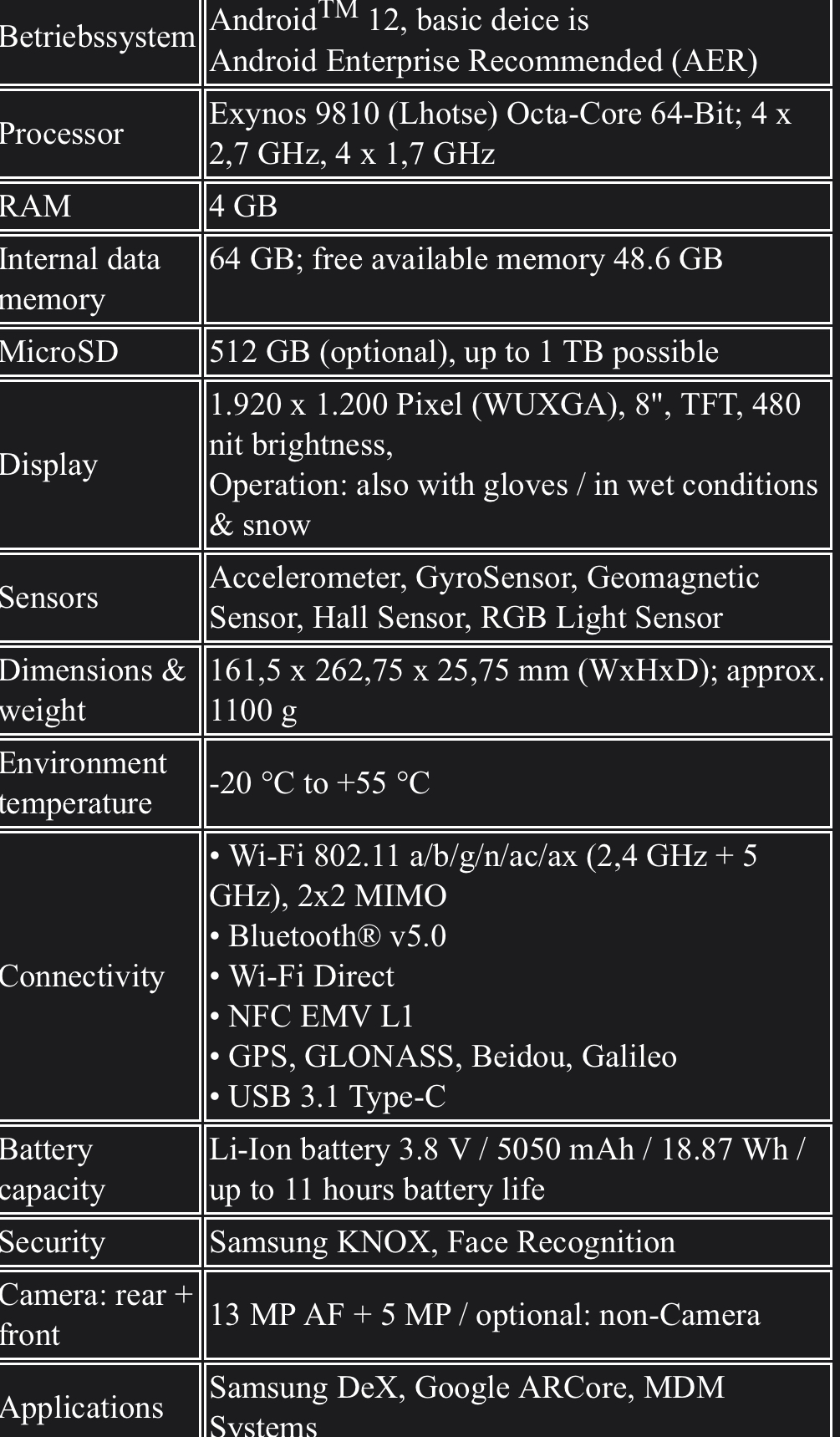 | | |
|---|---|
| Betriebssystem | Android$^{TM}$ 12, basic deice is Android Enterprise Recommended (AER) |
| Processor | Exynos 9810 (Lhotse) Octa-Core 64-Bit; 4 x 2,7 GHz, 4 x 1,7 GHz |
| RAM | 4 GB |
| Internal data memory | 64 GB; free available memory 48.6 GB |
| MicroSD | 512 GB (optional), up to 1 TB possible |
| Display | 1.920 x 1.200 Pixel (WUXGA), 8", TFT, 480 nit brightness, Operation: also with gloves / in wet conditions & snow |
| Sensors | Accelerometer, GyroSensor, Geomagnetic Sensor, Hall Sensor, RGB Light Sensor |
| Dimensions & weight | 161,5 x 262,75 x 25,75 mm (WxHxD); approx. 1100 g |
| Environment temperature | -20 °C to +55 °C |
| Connectivity | • Wi-Fi 802.11 a/b/g/n/ac/ax (2,4 GHz + 5 GHz), 2x2 MIMO • Bluetooth® v5.0 • Wi-Fi Direct • NFC EMV L1 • GPS, GLONASS, Beidou, Galileo • USB 3.1 Type-C |
| Battery capacity | Li-Ion battery 3.8 V / 5050 mAh / 18.87 Wh / up to 11 hours battery life |
| Security | Samsung KNOX, Face Recognition |
| Camera: rear + front | 13 MP AF + 5 MP / optional: non-Camera |
| Applications | Samsung DeX, Google ARCore, MDM Systems |